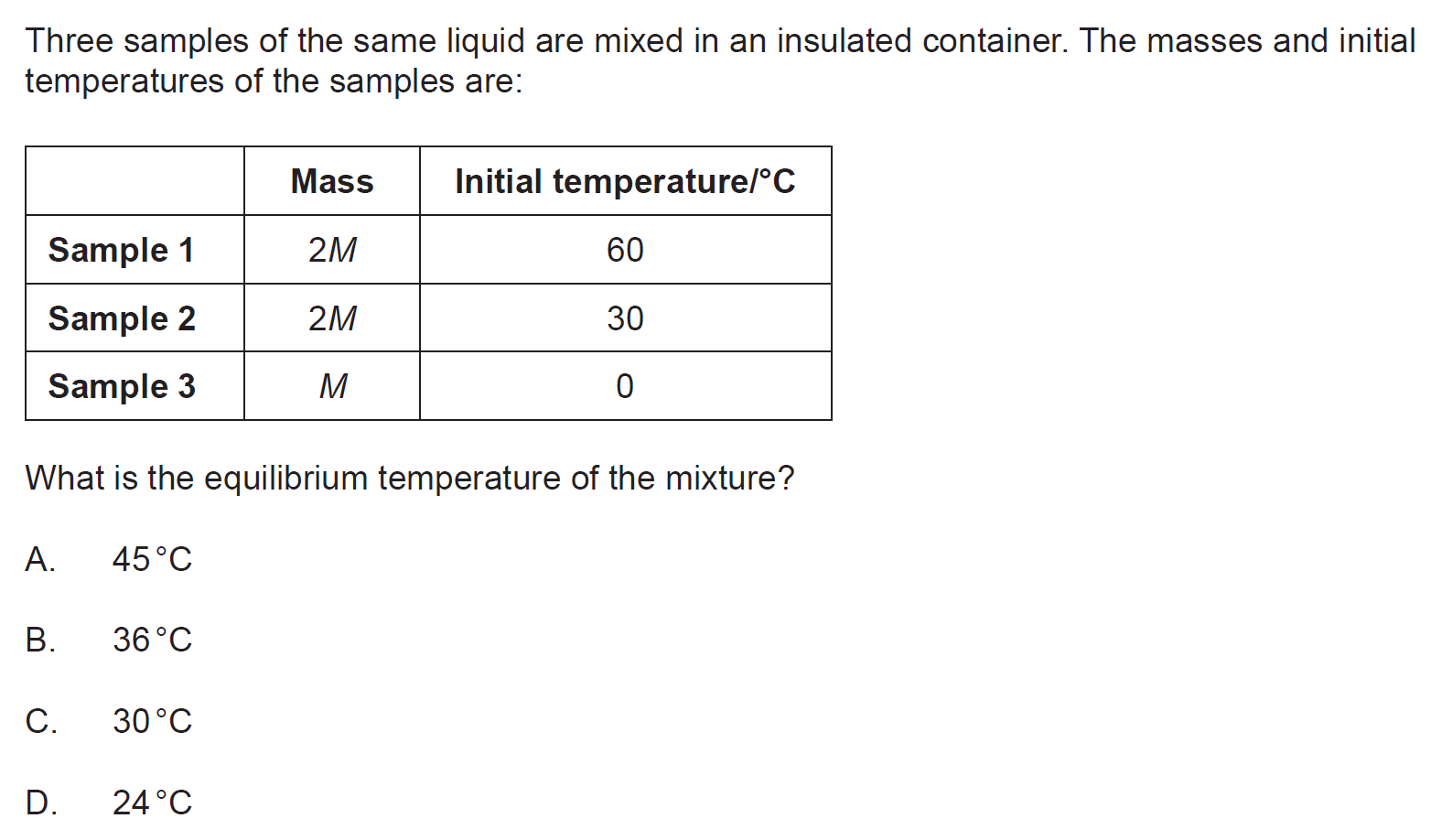 Three samples of the same liquid are mixed in an insulated container. The masses and initial temperatures of the samples are:

|  | Mass | Initial temperature/°C |
|---|---|---|
| Sample 1 | $2M$ | 60 |
| Sample 2 | $2M$ | 30 |
| Sample 3 | $M$ | 0 |

What is the equilibrium temperature of the mixture?

A. 45 °C

B. 36 °C

C. 30 °C

D. 24 °C